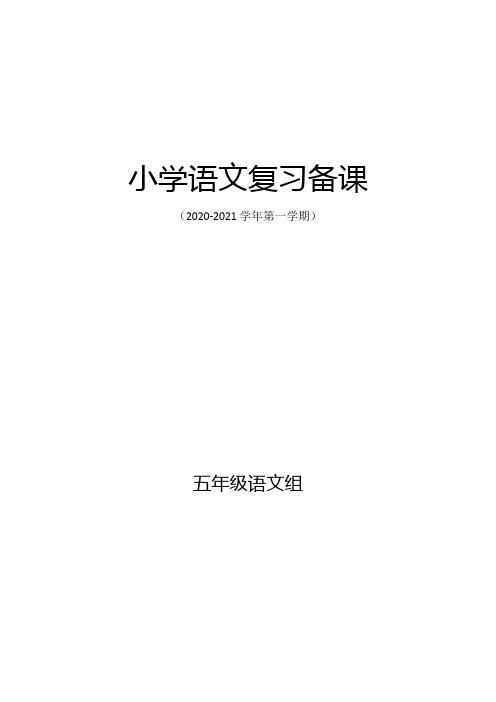 小学语文复习备课

（2020-2021 学年第一学期）

五年级语文组